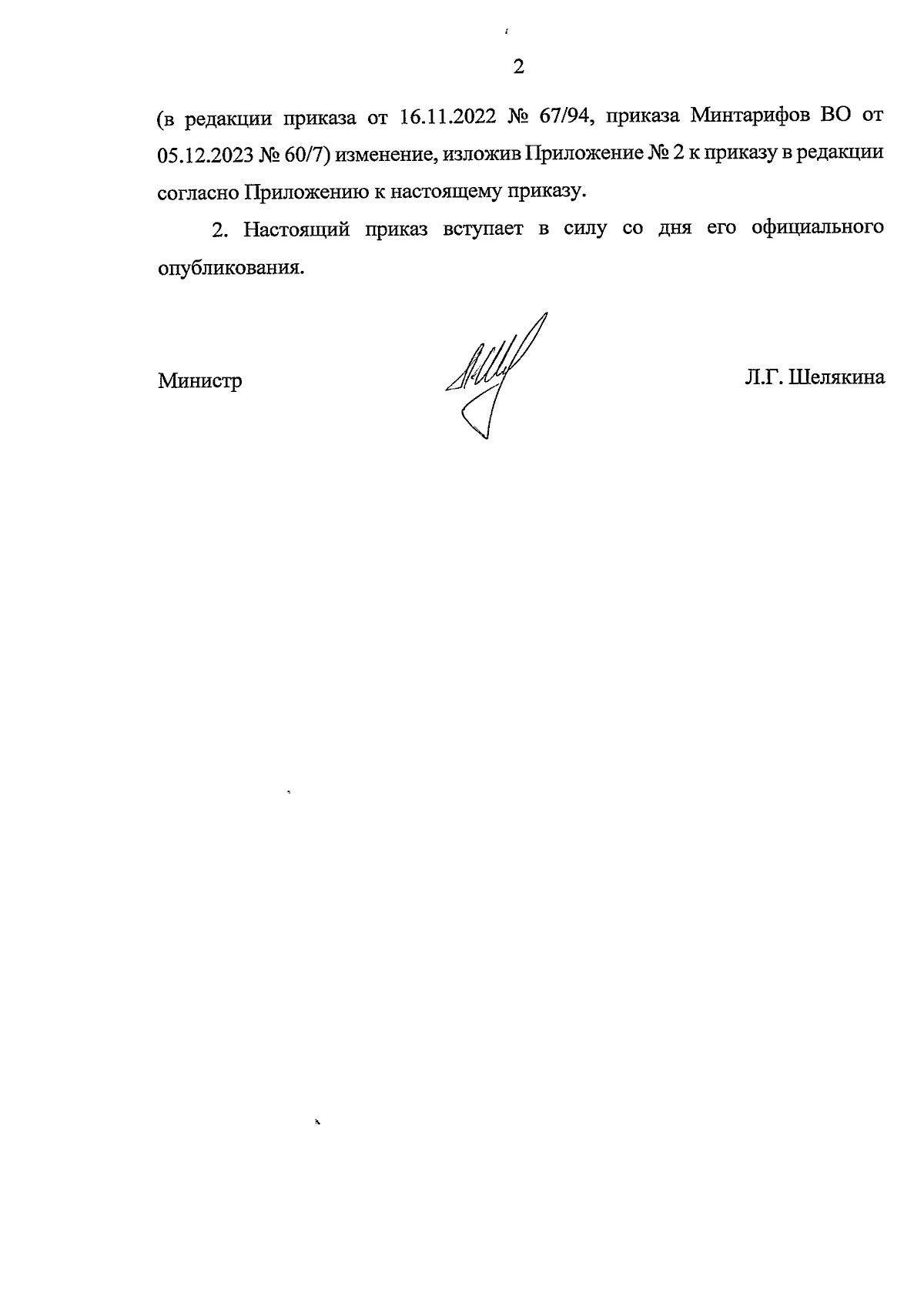 2

(в редакции приказа от 16.11.2022 № 67/94, приказа Минтарифов ВО от 05.12.2023 № 60/7) изменение, изложив Приложение № 2 к приказу в редакции согласно Приложению к настоящему приказу.

2. Настоящий приказ вступает в силу со дня его официального опубликования.

Министр

Л.Г. Шелякина